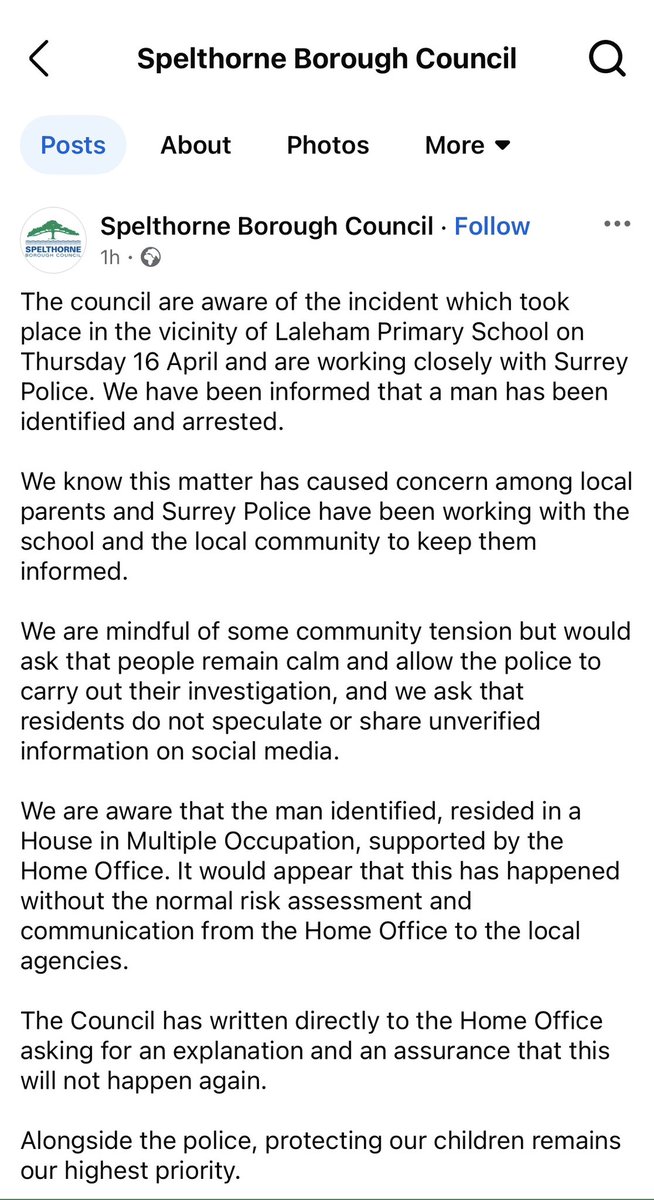 Spelthorne Borough Council

Posts About Photos More

SPELTHORNE BOROUGH COUNCIL

Spelthorne Borough Council · Follow
1h ·

The council are aware of the incident which took place in the vicinity of Laleham Primary School on Thursday 16 April and are working closely with Surrey Police. We have been informed that a man has been identified and arrested.

We know this matter has caused concern among local parents and Surrey Police have been working with the school and the local community to keep them informed.

We are mindful of some community tension but would ask that people remain calm and allow the police to carry out their investigation, and we ask that residents do not speculate or share unverified information on social media.

We are aware that the man identified, resided in a House in Multiple Occupation, supported by the Home Office. It would appear that this has happened without the normal risk assessment and communication from the Home Office to the local agencies.

The Council has written directly to the Home Office asking for an explanation and an assurance that this will not happen again.

Alongside the police, protecting our children remains our highest priority.